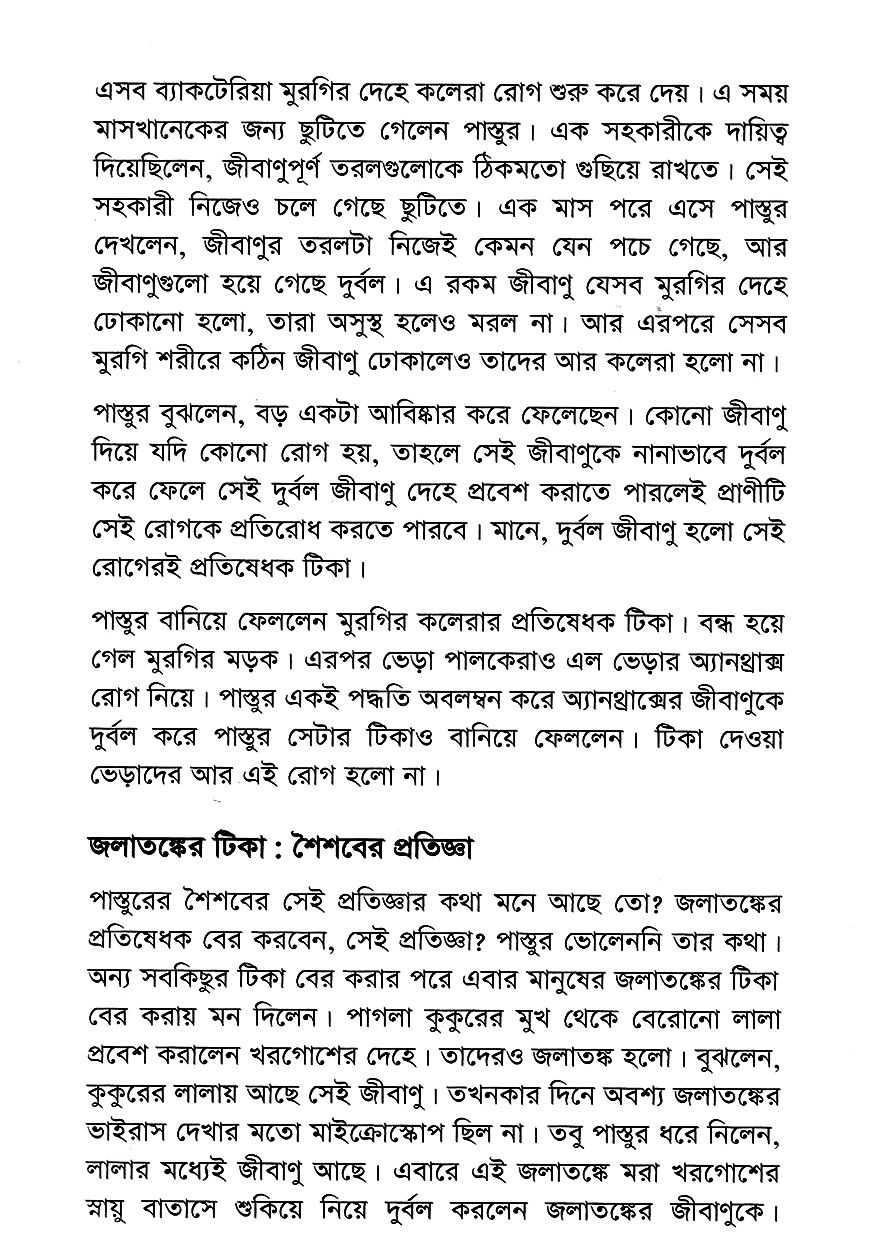 এসব ব্যাকটেরিয়া মুরগির দেহে কলেরা রোগ শুরু করে দেয়। এ সময় মাসখানেকের জন্য ছুটিতে গেলেন পাস্তুর। এক সহকারীকে দায়িত্ব দিয়েছিলেন, জীবাণুপূর্ণ তরলগুলোকে ঠিকমতো গুছিয়ে রাখতে। সেই সহকারী নিজেও চলে গেছে ছুটিতে। এক মাস পরে এসে পাস্তুর দেখলেন, জীবাণুর তরলটা নিজেই কেমন যেন পচে গেছে, আর জীবাণুগুলো হয়ে গেছে দুর্বল। এ রকম জীবাণু যেসব মুরগির দেহে ঢোকানো হলো, তারা অসুস্থ হলেও মরল না। আর এরপরে সেসব মুরগি শরীরে কঠিন জীবাণু ঢোকালেও তাদের আর কলেরা হলো না।

পাস্তুর বুঝলেন, বড় একটা আবিষ্কার করে ফেলেছেন। কোনো জীবাণু দিয়ে যদি কোনো রোগ হয়, তাহলে সেই জীবাণুকে নানাভাবে দুর্বল করে ফেলে সেই দুর্বল জীবাণু দেহে প্রবেশ করাতে পারলেই প্রাণীটি সেই রোগকে প্রতিরোধ করতে পারবে। মানে, দুর্বল জীবাণু হলো সেই রোগেরই প্রতিষেধক টিকা।

পাস্তুর বানিয়ে ফেললেন মুরগির কলেরার প্রতিষেধক টিকা। বন্ধ হয়ে গেল মুরগির মড়ক। এরপর ভেড়া পালকেরাও এল ভেড়ার অ্যানথ্রাক্স রোগ নিয়ে। পাস্তুর একই পদ্ধতি অবলম্বন করে অ্যানথ্রাক্সের জীবাণুকে দুর্বল করে পাস্তুর সেটার টিকাও বানিয়ে ফেললেন। টিকা দেওয়া ভেড়াদের আর এই রোগ হলো না।

জলাতঙ্কের টিকা : শৈশবের প্রতিজ্ঞা

পাস্তুরের শৈশবের সেই প্রতিজ্ঞার কথা মনে আছে তো? জলাতঙ্কের প্রতিষেধক বের করবেন, সেই প্রতিজ্ঞা? পাস্তুর ভোলেননি তার কথা। অন্য সবকিছুর টিকা বের করার পরে এবার মানুষের জলাতঙ্কের টিকা বের করায় মন দিলেন। পাগলা কুকুরের মুখ থেকে বেরোনো লালা প্রবেশ করালেন খরগোশের দেহে। তাদেরও জলাতঙ্ক হলো। বুঝলেন, কুকুরের লালায় আছে সেই জীবাণু। তখনকার দিনে অবশ্য জলাতঙ্কের ভাইরাস দেখার মতো মাইক্রোস্কোপ ছিল না। তবু পাস্তুর ধরে নিলেন, লালার মধ্যেই জীবাণু আছে। এবারে এই জলাতঙ্কে মরা খরগোশের স্নায়ু বাতাসে শুকিয়ে নিয়ে দুর্বল করলেন জলাতঙ্কের জীবাণুকে।